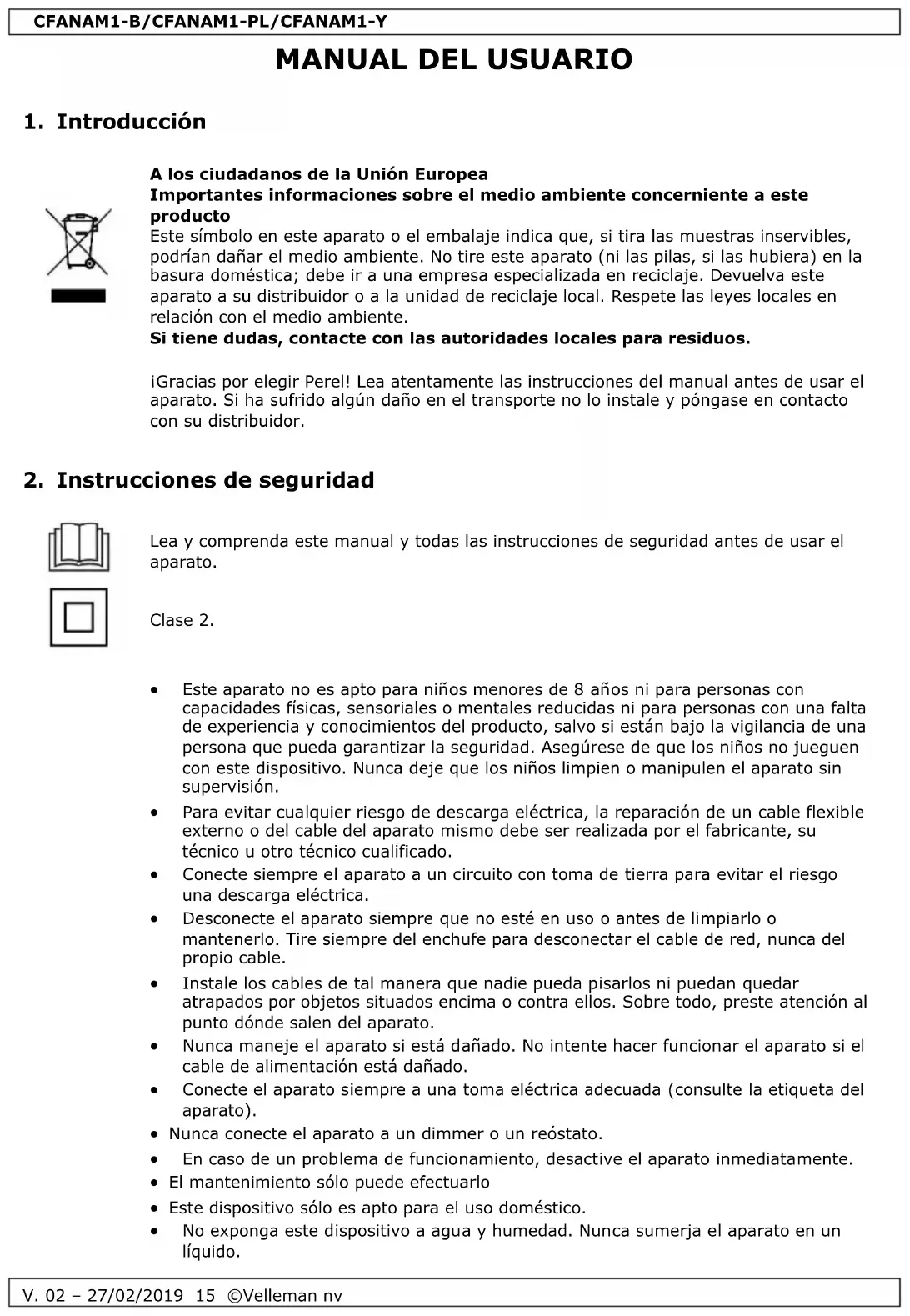 CFANAM1-B/CFANAM1-PL/CFANAM1-Y

MANUAL DEL USUARIO

1. Introducción

A los ciudadanos de la Unión Europea
Importantes informaciones sobre el medio ambiente concerniente a este producto
Este símbolo en este aparato o el embalaje indica que, si tira las muestras inservibles, podrían dañar el medio ambiente. No tire este aparato (ni las pilas, si las hubiera) en la basura doméstica; debe ir a una empresa especializada en reciclaje. Devuelva este aparato a su distribuidor o a la unidad de reciclaje local. Respete las leyes locales en relación con el medio ambiente.
Si tiene dudas, contacte con las autoridades locales para residuos.

¡Gracias por elegir Perel! Lea atentamente las instrucciones del manual antes de usar el aparato. Si ha sufrido algún daño en el transporte no lo instale y póngase en contacto con su distribuidor.

2. Instrucciones de seguridad

Lea y comprenda este manual y todas las instrucciones de seguridad antes de usar el aparato.

Clase 2.

• Este aparato no es apto para niños menores de 8 años ni para personas con capacidades físicas, sensoriales o mentales reducidas ni para personas con una falta de experiencia y conocimientos del producto, salvo si están bajo la vigilancia de una persona que pueda garantizar la seguridad. Asegúrese de que los niños no jueguen con este dispositivo. Nunca deje que los niños limpien o manipulen el aparato sin supervisión.
• Para evitar cualquier riesgo de descarga eléctrica, la reparación de un cable flexible externo o del cable del aparato mismo debe ser realizada por el fabricante, su técnico u otro técnico cualificado.
• Conecte siempre el aparato a un circuito con toma de tierra para evitar el riesgo una descarga eléctrica.
• Desconecte el aparato siempre que no esté en uso o antes de limpiarlo o mantenerlo. Tire siempre del enchufe para desconectar el cable de red, nunca del propio cable.
• Instale los cables de tal manera que nadie pueda pisarlos ni puedan quedar atrapados por objetos situados encima o contra ellos. Sobre todo, preste atención al punto dónde salen del aparato.
• Nunca maneje el aparato si está dañado. No intente hacer funcionar el aparato si el cable de alimentación está dañado.
• Conecte el aparato siempre a una toma eléctrica adecuada (consulte la etiqueta del aparato).
• Nunca conecte el aparato a un dimmer o un reóstato.
• En caso de un problema de funcionamiento, desactive el aparato inmediatamente.
• El mantenimiento sólo puede efectuarlo
• Este dispositivo sólo es apto para el uso doméstico.
• No exponga este dispositivo a agua y humedad. Nunca sumerja el aparato en un líquido.

V. 02 – 27/02/2019 15 ©Velleman nv